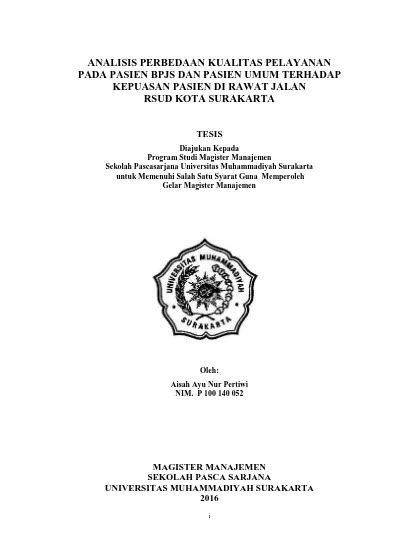 ANALISIS PERBEDAAN KUALITAS PELAYANAN PADA PASIEN BPJS DAN PASIEN UMUM TERHADAP KEPUASAN PASIEN DI RAWAT JALAN RSUD KOTA SURAKARTA

TESIS

Diajukan Kepada
Program Studi Magister Manajemen
Sekolah Pascasarjana Universitas Muhammadiyah Surakarta
untuk Memenuhi Salah Satu Syarat Guna Memperoleh
Gelar Magister Manajemen

UNIVERSITAS MUHAMMADIYAH
SURAKARTA

Oleh:

Aisah Ayu Nur Pertiwi
NIM. P 100 140 052

MAGISTER MANAJEMEN
SEKOLAH PASCA SARJANA
UNIVERSITAS MUHAMMADIYAH SURAKARTA
2016

i